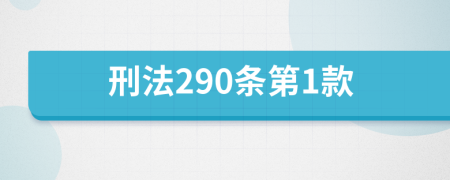 刑法290条第1款